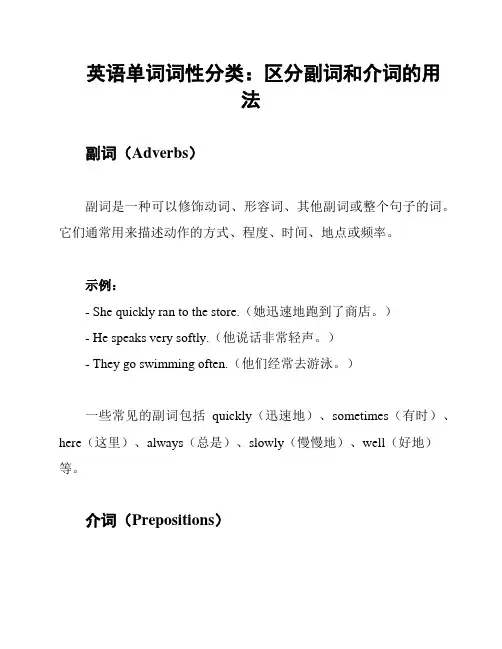 英语单词词性分类：区分副词和介词的用法

副词（Adverbs）

副词是一种可以修饰动词、形容词、其他副词或整个句子的词。它们通常用来描述动作的方式、程度、时间、地点或频率。

示例：

- She quickly ran to the store.（她迅速地跑到了商店。）

- He speaks very softly.（他说话非常轻声。）

- They go swimming often.（他们经常去游泳。）

一些常见的副词包括 quickly（迅速地）、sometimes（有时）、here（这里）、always（总是）、slowly（慢慢地）、well（好地）等。

介词（Prepositions）